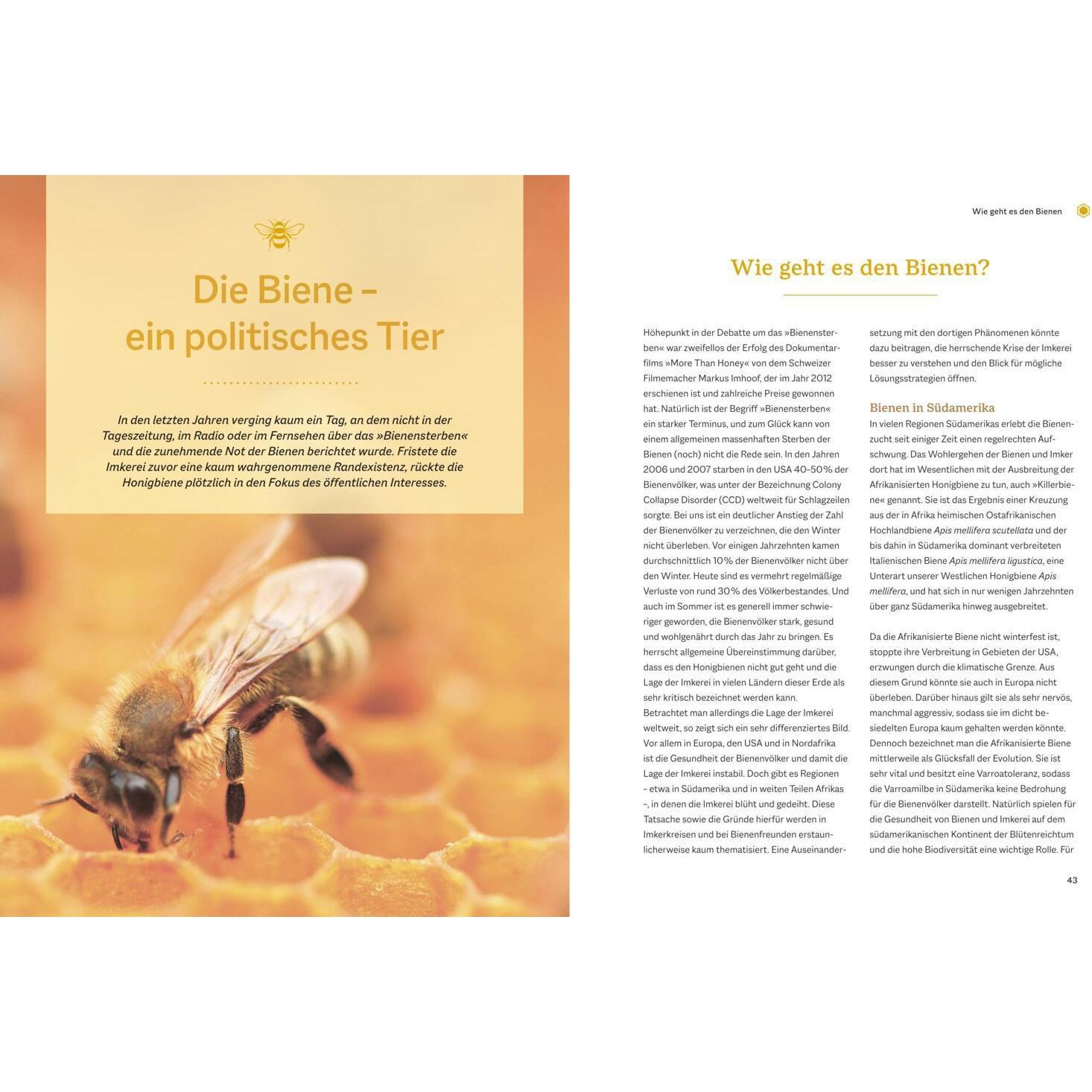 Die Biene – ein politisches Tier

In den letzten Jahren verging kaum ein Tag, an dem nicht in der Tageszeitung, im Radio oder im Fernsehen über das »Bienensterben« und die zunehmende Not der Bienen berichtet wurde. Fristete die Imkerei zuvor eine kaum wahrgenommene Randexistenz, rückte die Honigbiene plötzlich in den Fokus des öffentlichen Interesses.

Wie geht es den Bienen

Wie geht es den Bienen?

Höhepunkt in der Debatte um das »Bienensterben« war zweifellos der Erfolg des Dokumentarfilms »More Than Honey« von dem Schweizer Filmemacher Markus Imhoof, der im Jahr 2012 erschienen ist und zahlreiche Preise gewonnen hat. Natürlich ist der Begriff »Bienensterben« ein starker Terminus, und zum Glück kann von einem allgemeinen massenhaften Sterben der Bienen (noch) nicht die Rede sein. In den Jahren 2006 und 2007 starben in den USA 40–50% der Bienenvölker, was unter der Bezeichnung Colony Collapse Disorder (CCD) weltweit für Schlagzeilen sorgte. Bei uns ist ein deutlicher Anstieg der Zahl der Bienenvölker zu verzeichnen, die den Winter nicht überleben. Vor einigen Jahrzehnten kamen durchschnittlich 10% der Bienenvölker nicht über den Winter. Heute sind es vermehrt regelmäßige Verluste von rund 30% des Völkerbestandes. Und auch im Sommer ist es generell immer schwieriger geworden, die Bienenvölker stark, gesund und wohlgenährt durch das Jahr zu bringen. Es herrscht allgemeine Übereinstimmung darüber, dass es den Honigbienen nicht gut geht und die Lage der Imkerei in vielen Ländern dieser Erde als sehr kritisch bezeichnet werden kann.
Betrachtet man allerdings die Lage der Imkerei weltweit, so zeigt sich ein sehr differenziertes Bild. Vor allem in Europa, den USA und in Nordafrika ist die Gesundheit der Bienenvölker und damit die Lage der Imkerei instabil. Doch gibt es Regionen – etwa in Südamerika und in weiten Teilen Afrikas –, in denen die Imkerei blüht und gedeiht. Diese Tatsache sowie die Gründe hierfür werden in Imkerkreisen und bei Bienenfreunden erstaunlicherweise kaum thematisiert. Eine Auseinandersetzung mit den dortigen Phänomenen könnte dazu beitragen, die herrschende Krise der Imkerei besser zu verstehen und den Blick für mögliche Lösungsstrategien öffnen.

Bienen in Südamerika
In vielen Regionen Südamerikas erlebt die Bienenzucht seit einiger Zeit einen regelrechten Aufschwung. Das Wohlergehen der Bienen und Imker dort hat im Wesentlichen mit der Ausbreitung der Afrikanisierten Honigbiene zu tun, auch »Killerbiene« genannt. Sie ist das Ergebnis einer Kreuzung aus der in Afrika heimischen Ostafrikanischen Hochlandbiene Apis mellifera scutellata und der bis dahin in Südamerika dominant verbreiteten Italienischen Biene Apis mellifera ligustica, eine Unterart unserer Westlichen Honigbiene Apis mellifera, und hat sich in nur wenigen Jahrzehnten über ganz Südamerika hinweg ausgebreitet.

Da die Afrikanisierte Biene nicht winterfest ist, stoppte ihre Verbreitung in Gebieten der USA, erzwungen durch die klimatische Grenze. Aus diesem Grund könnte sie auch in Europa nicht überleben. Darüber hinaus gilt sie als sehr nervös, manchmal aggressiv, sodass sie im dicht besiedelten Europa kaum gehalten werden könnte. Dennoch bezeichnet man die Afrikanisierte Biene mittlerweile als Glücksfall der Evolution. Sie ist sehr vital und besitzt eine Varroatoleranz, sodass die Varroamilbe in Südamerika keine Bedrohung für die Bienenvölker darstellt. Natürlich spielen für die Gesundheit von Bienen und Imkerei auf dem südamerikanischen Kontinent der Blütenreichtum und die hohe Biodiversität eine wichtige Rolle. Für

43